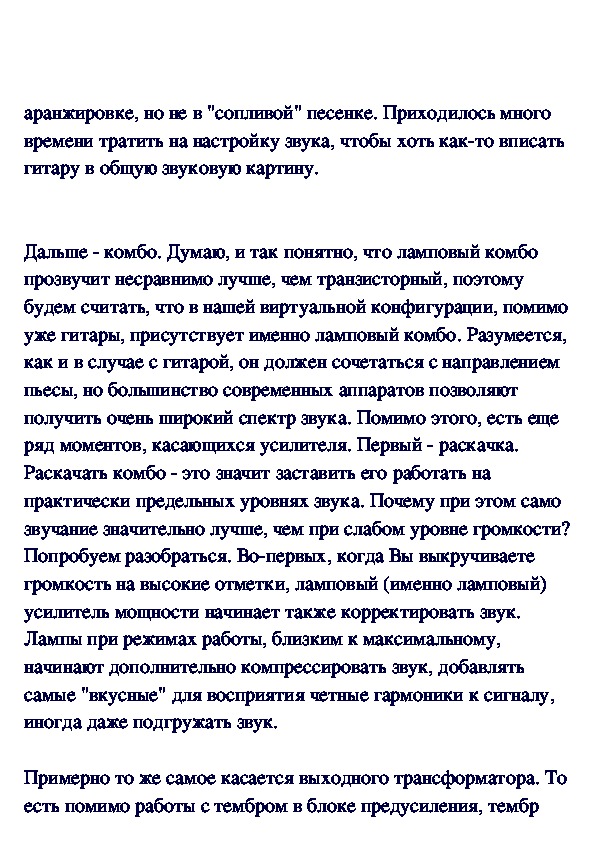 аранжировке, но не в "сопливой" песенке. Приходилось много времени тратить на настройку звука, чтобы хоть как-то вписать гитару в общую звуковую картину.

Дальше - комбо. Думаю, и так понятно, что ламповый комбо прозвучит несравнимо лучше, чем транзисторный, поэтому будем считать, что в нашей виртуальной конфигурации, помимо уже гитары, присутствует именно ламповый комбо. Разумеется, как и в случае с гитарой, он должен сочетаться с направлением пьесы, но большинство современных аппаратов позволяют получить очень широкий спектр звука. Помимо этого, есть еще ряд моментов, касающихся усилителя. Первый - раскачка. Раскачать комбо - это значит заставить его работать на практически предельных уровнях звука. Почему при этом само звучание значительно лучше, чем при слабом уровне громкости? Попробуем разобраться. Во-первых, когда Вы выкручиваете громкость на высокие отметки, ламповый (именно ламповый) усилитель мощности начинает также корректировать звук. Лампы при режимах работы, близким к максимальному, начинают дополнительно компрессировать звук, добавлять самые "вкусные" для восприятия четные гармоники к сигналу, иногда даже подгружать звук.

Примерно то же самое касается выходного трансформатора. То есть помимо работы с тембром в блоке предусиления, тембр